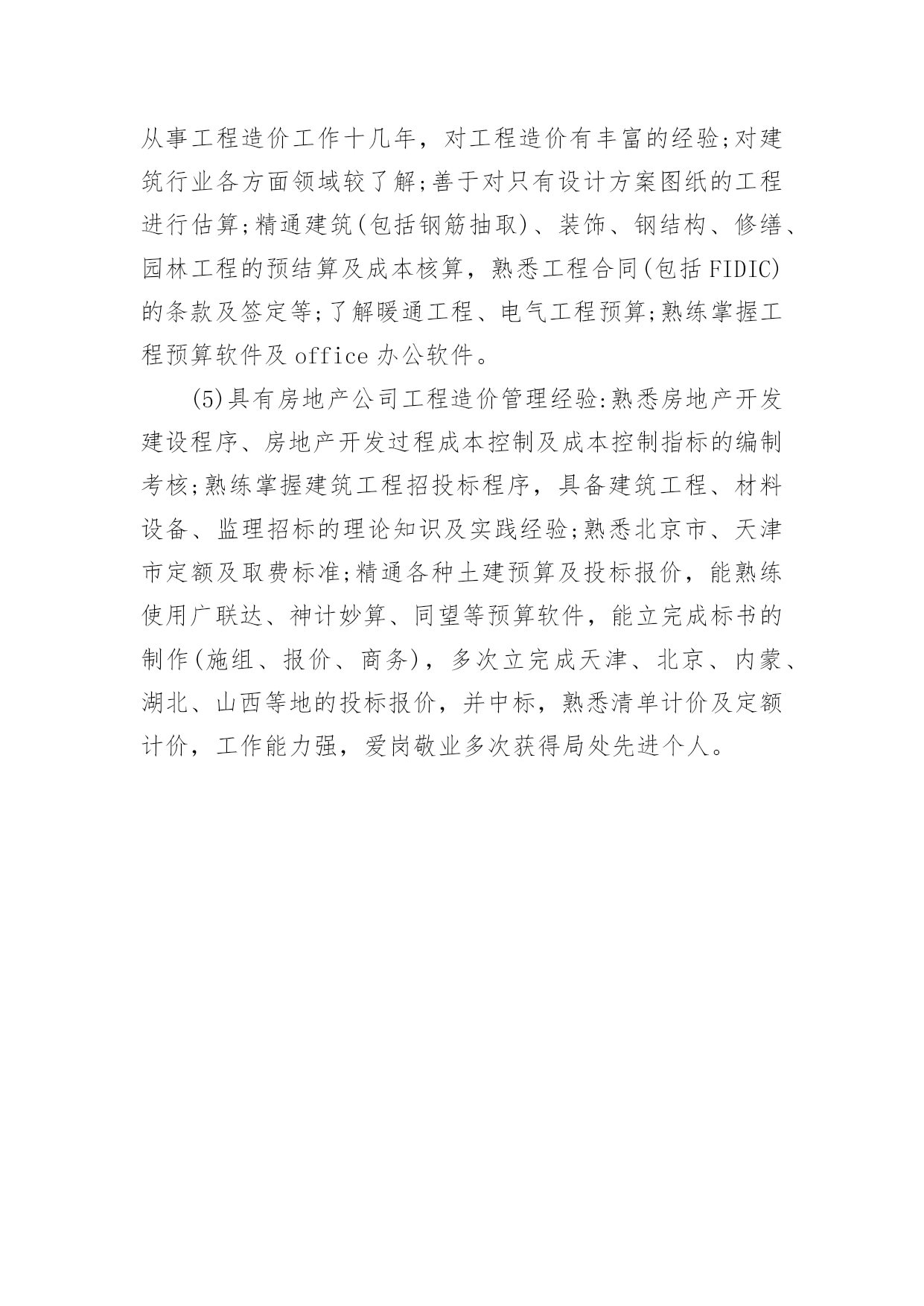 从事工程造价工作十几年，对工程造价有丰富的经验;对建筑行业各方面领域较了解;善于对只有设计方案图纸的工程进行估算;精通建筑(包括钢筋抽取)、装饰、钢结构、修缮、园林工程的预结算及成本核算，熟悉工程合同(包括FIDIC)的条款及签定等;了解暖通工程、电气工程预算;熟练掌握工程预算软件及office办公软件。

(5)具有房地产公司工程造价管理经验:熟悉房地产开发建设程序、房地产开发过程成本控制及成本控制指标的编制考核;熟练掌握建筑工程招投标程序，具备建筑工程、材料设备、监理招标的理论知识及实践经验;熟悉北京市、天津市定额及取费标准;精通各种土建预算及投标报价，能熟练使用广联达、神计妙算、同望等预算软件，能立完成标书的制作(施组、报价、商务)，多次立完成天津、北京、内蒙、湖北、山西等地的投标报价，并中标，熟悉清单计价及定额计价，工作能力强，爱岗敬业多次获得局处先进个人。